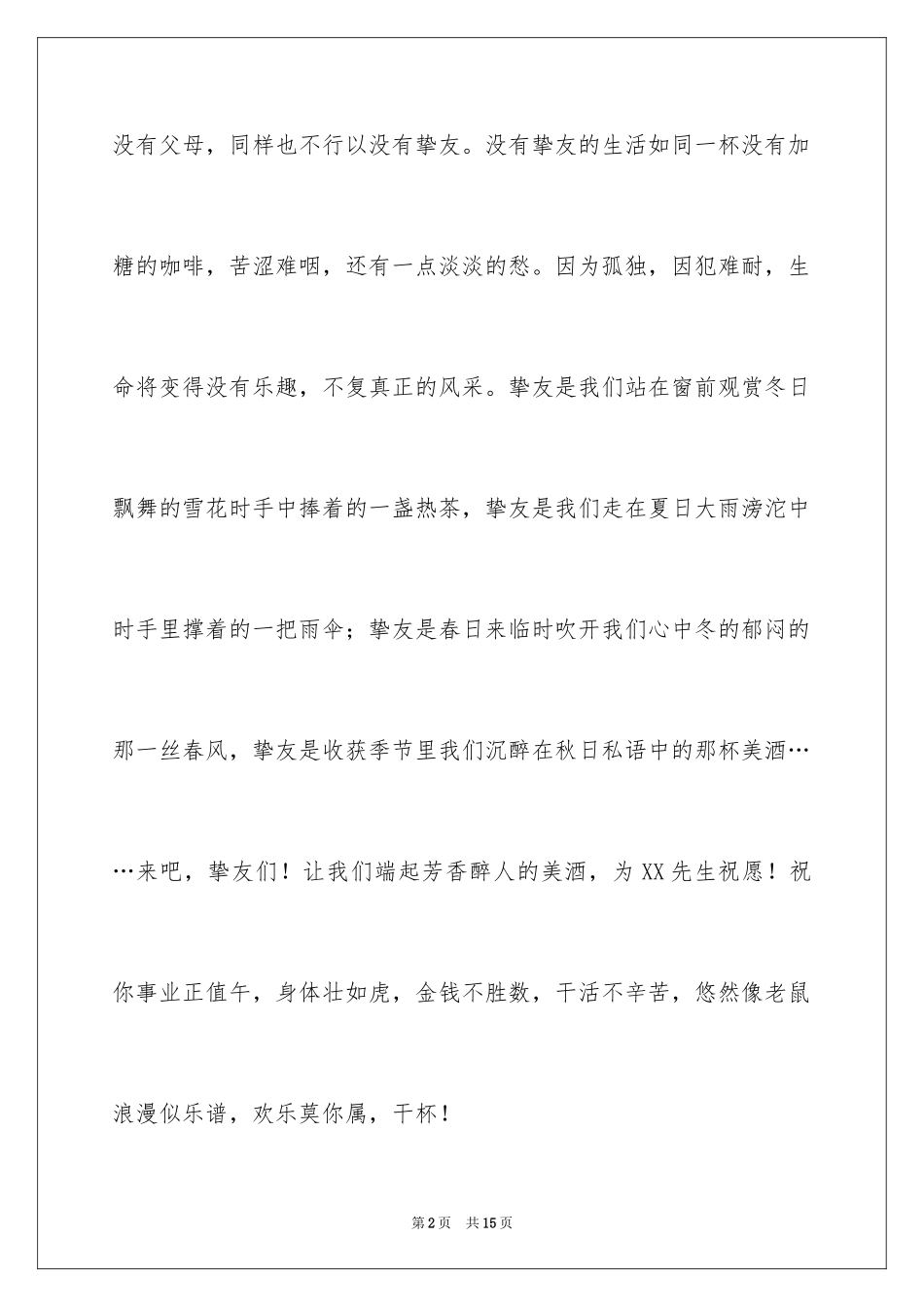 没有父母，同样也不行以没有挚友。没有挚友的生活如同一杯没有加糖的咖啡，苦涩难咽，还有一点淡淡的愁。因为孤独，因犯难耐，生命将变得没有乐趣，不复真正的风采。挚友是我们站在窗前观赏冬日飘舞的雪花时手中捧着的一盏热茶，挚友是我们走在夏日大雨滂沱中时手里撑着的一把雨伞；挚友是春日来临时吹开我们心中冬的郁闷的那一丝春风，挚友是收获季节里我们沉醉在秋日私语中的那杯美酒……来吧，挚友们！让我们端起芳香醉人的美酒，为XX先生祝愿！祝你事业正值午，身体壮如虎，金钱不胜数，干活不辛苦，悠然像老鼠浪漫似乐谱，欢乐莫你属，干杯！

第2页 共15页